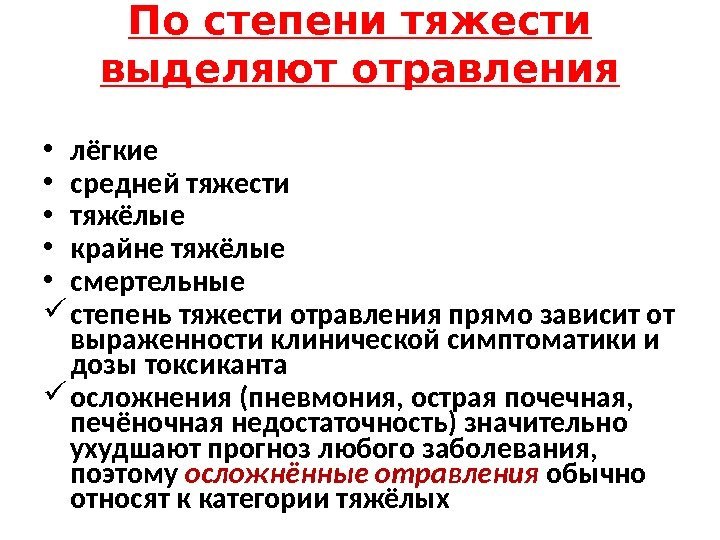 По степени тяжести выделяют отравления

• лёгкие
• средней тяжести
• тяжёлые
• крайне тяжёлые
• смертельные
✓ степень тяжести отравления прямо зависит от выраженности клинической симптоматики и дозы токсиканта
✓ осложнения (пневмония, острая почечная, печёночная недостаточность) значительно ухудшают прогноз любого заболевания, поэтому осложнённые отравления обычно относят к категории тяжёлых